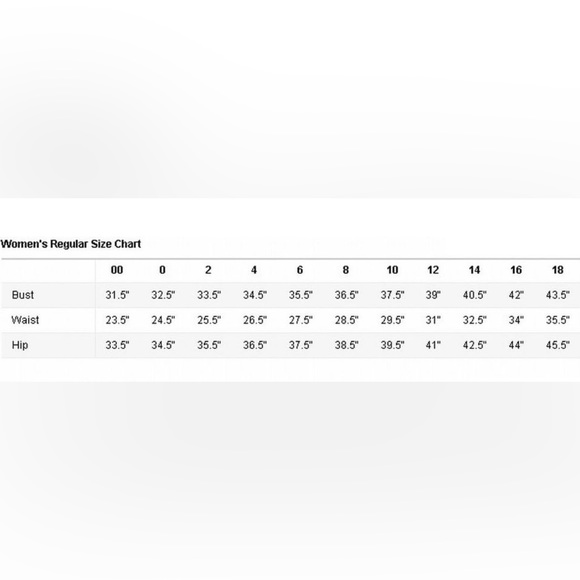 Women's Regular Size Chart

| | 00 | 0 | 2 | 4 | 6 | 8 | 10 | 12 | 14 | 16 | 18 |
|---|---|---|---|---|---|---|---|---|---|---|---|
| Bust | 31.5" | 32.5" | 33.5" | 34.5" | 35.5" | 36.5" | 37.5" | 39" | 40.5" | 42" | 43.5" |
| Waist | 23.5" | 24.5" | 25.5" | 26.5" | 27.5" | 28.5" | 29.5" | 31" | 32.5" | 34" | 35.5" |
| Hip | 33.5" | 34.5" | 35.5" | 36.5" | 37.5" | 38.5" | 39.5" | 41" | 42.5" | 44" | 45.5" |